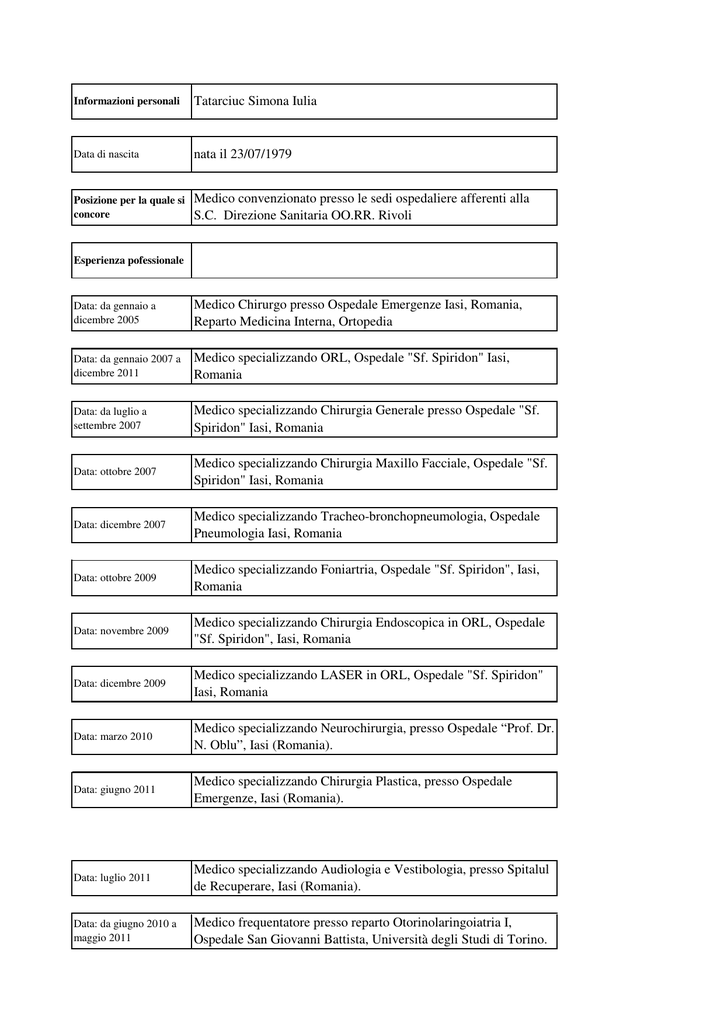 | Informazioni personali | Tatarciuc Simona Iulia |
|---|---|

| Data di nascita | nata il 23/07/1979 |
|---|---|

| Posizione per la quale si concore | Medico convenzionato presso le sedi ospedaliere afferenti alla S.C. Direzione Sanitaria OO.RR. Rivoli |
|---|---|

| Esperienza pofessionale | |
|---|---|

| Data: da gennaio a dicembre 2005 | Medico Chirurgo presso Ospedale Emergenze Iasi, Romania, Reparto Medicina Interna, Ortopedia |
|---|---|

| Data: da gennaio 2007 a dicembre 2011 | Medico specializzando ORL, Ospedale "Sf. Spiridon" Iasi, Romania |
|---|---|

| Data: da luglio a settembre 2007 | Medico specializzando Chirurgia Generale presso Ospedale "Sf. Spiridon" Iasi, Romania |
|---|---|

| Data: ottobre 2007 | Medico specializzando Chirurgia Maxillo Facciale, Ospedale "Sf. Spiridon" Iasi, Romania |
|---|---|

| Data: dicembre 2007 | Medico specializzando Tracheo-bronchopneumologia, Ospedale Pneumologia Iasi, Romania |
|---|---|

| Data: ottobre 2009 | Medico specializzando Foniartria, Ospedale "Sf. Spiridon", Iasi, Romania |
|---|---|

| Data: novembre 2009 | Medico specializzando Chirurgia Endoscopica in ORL, Ospedale "Sf. Spiridon", Iasi, Romania |
|---|---|

| Data: dicembre 2009 | Medico specializzando LASER in ORL, Ospedale "Sf. Spiridon" Iasi, Romania |
|---|---|

| Data: marzo 2010 | Medico specializzando Neurochirurgia, presso Ospedale “Prof. Dr. N. Oblu”, Iasi (Romania). |
|---|---|

| Data: giugno 2011 | Medico specializzando Chirurgia Plastica, presso Ospedale Emergenze, Iasi (Romania). |
|---|---|

| Data: luglio 2011 | Medico specializzando Audiologia e Vestibologia, presso Spitalul de Recuperare, Iasi (Romania). |
|---|---|

| Data: da giugno 2010 a maggio 2011 | Medico frequentatore presso reparto Otorinolaringoiatria I, Ospedale San Giovanni Battista, Università degli Studi di Torino. |
|---|---|